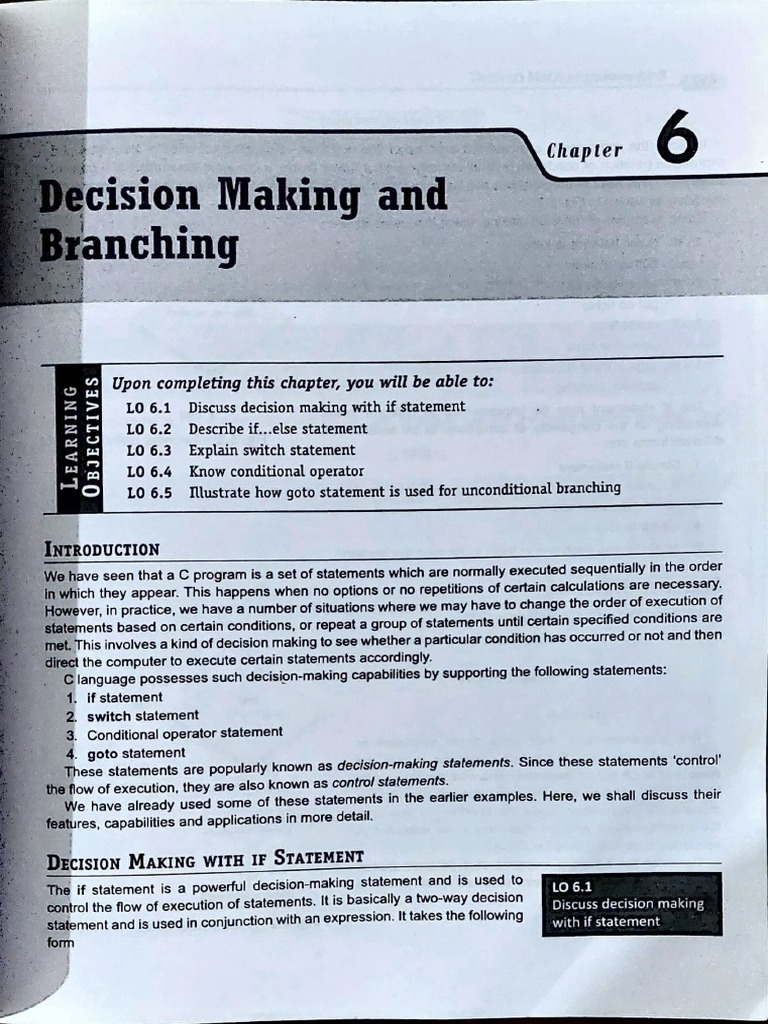 Chapter 6

Decision Making and Branching

LEARNING OBJECTIVES

Upon completing this chapter, you will be able to:

LO 6.1 Discuss decision making with if statement
LO 6.2 Describe if...else statement
LO 6.3 Explain switch statement
LO 6.4 Know conditional operator
LO 6.5 Illustrate how goto statement is used for unconditional branching

INTRODUCTION

We have seen that a C program is a set of statements which are normally executed sequentially in the order in which they appear. This happens when no options or no repetitions of certain calculations are necessary. However, in practice, we have a number of situations where we may have to change the order of execution of statements based on certain conditions, or repeat a group of statements until certain specified conditions are met. This involves a kind of decision making to see whether a particular condition has occurred or not and then direct the computer to execute certain statements accordingly.

C language possesses such decision-making capabilities by supporting the following statements:

1. if statement
2. switch statement
3. Conditional operator statement
4. goto statement

These statements are popularly known as decision-making statements. Since these statements 'control' the flow of execution, they are also known as control statements.

We have already used some of these statements in the earlier examples. Here, we shall discuss their features, capabilities and applications in more detail.

DECISION MAKING WITH IF STATEMENT

The if statement is a powerful decision-making statement and is used to control the flow of execution of statements. It is basically a two-way decision statement and is used in conjunction with an expression. It takes the following form

LO 6.1
Discuss decision making with if statement